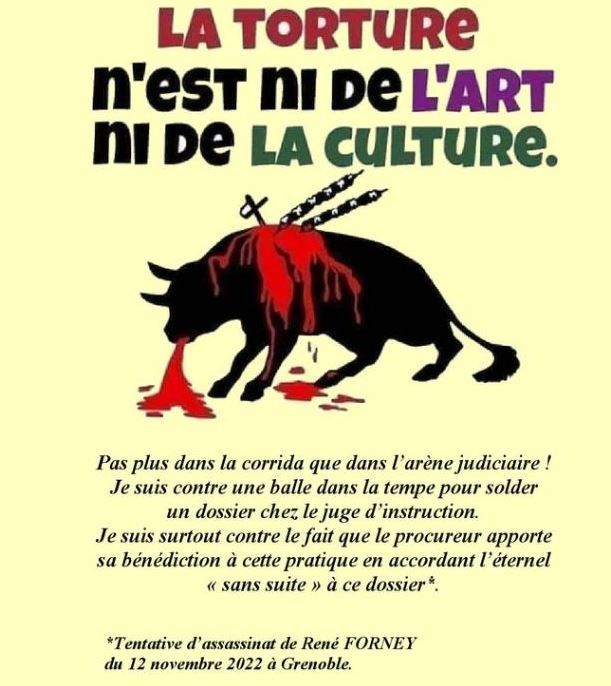 LA TORTURE
n'est ni de L'ART
ni de LA CULTURE.

Pas plus dans la corrida que dans l'arène judiciaire ! Je suis contre une balle dans la tempe pour solder un dossier chez le juge d'instruction. Je suis surtout contre le fait que le procureur apporte sa bénédiction à cette pratique en accordant l'éternel « sans suite » à ce dossier*.

*Tentative d'assassinat de René FORNEY du 12 novembre 2022 à Grenoble.